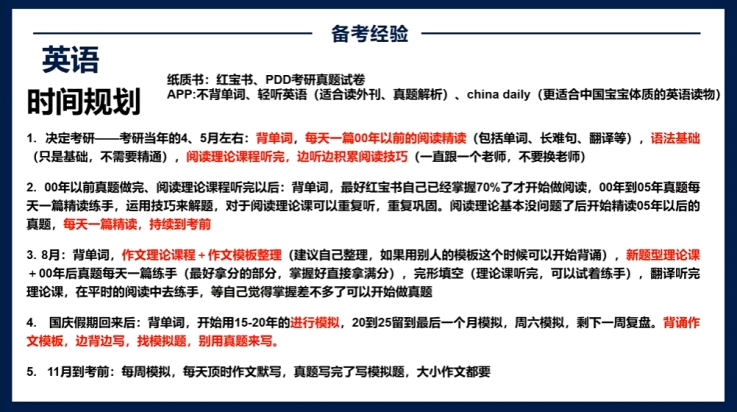 备考经验

英语

时间规划

纸质书：红宝书、PDD考研真题试卷
APP:不背单词、轻听英语（适合读外刊、真题解析）、china daily（更适合中国宝宝体质的英语读物）

1. 决定考研——考研当年的4、5月左右：背单词，每天一篇00年以前的阅读精读（包括单词、长难句、翻译等），语法基础（只是基础，不需要精通），阅读理论课程听完，边听边积累阅读技巧（一直跟一个老师，不要换老师）

2. 00年以前真题做完、阅读理论课程听完以后：背单词，最好红宝书自己已经掌握70%了才开始做阅读，00年到05年真题每天一篇精读练手，运用技巧来解题，对于阅读理论课可以重复听，重复巩固。阅读理论基本没问题了后开始精读05年以后的真题，每天一篇精读，持续到考前

3. 8月：背单词，作文理论课程＋作文模板整理（建议自己整理，如果用别人的模板这个时候可以开始背诵），新题型理论课＋00年后真题每天一篇练手（最好拿分的部分，掌握好直接拿满分），完形填空（理论课听完，可以试着练手），翻译听完理论课，在平时的阅读中去练手，等自己觉得掌握差不多了可以开始做真题

4. 国庆假期回来后：背单词，开始用15-20年的进行模拟，20到25留到最后一个月模拟，周六模拟，剩下一周复盘。背诵作文模板，边背边写，找模拟题，别用真题来写。

5. 11月到考前：每周模拟，每天顶时作文默写，真题写完了写模拟题，大小作文都要